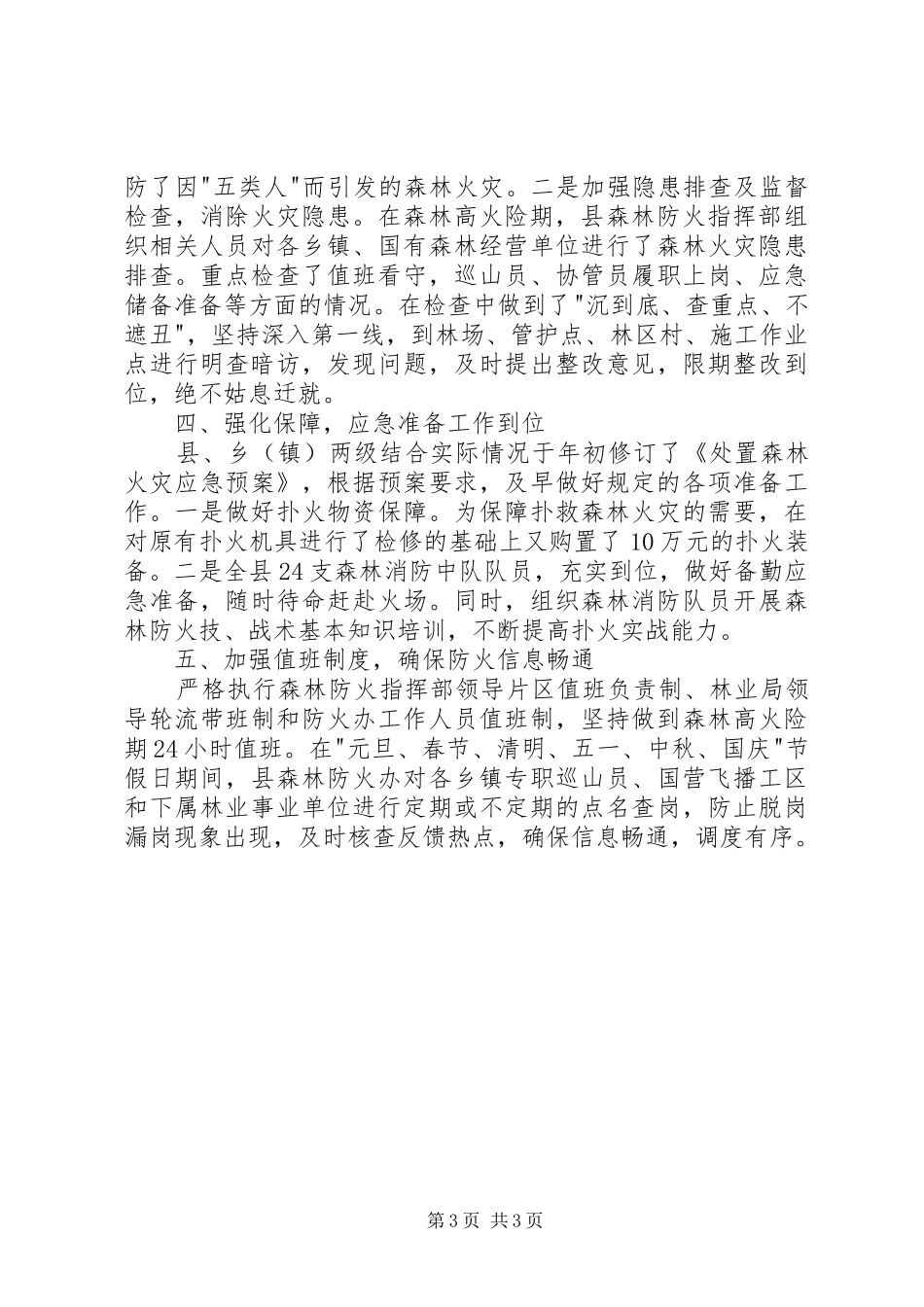 防了因"五类人"而引发的森林火灾。二是加强隐患排查及监督检查，消除火灾隐患。在森林高火险期，县森林防火指挥部组织相关人员对各乡镇、国有森林经营单位进行了森林火灾隐患排查。重点检查了值班看守，巡山员、协管员履职上岗、应急储备准备等方面的情况。在检查中做到了"沉到底、查重点、不遮丑"，坚持深入第一线，到林场、管护点、林区村、施工作业点进行明查暗访，发现问题，及时提出整改意见，限期整改到位，绝不姑息迁就。

四、强化保障，应急准备工作到位

县、乡（镇）两级结合实际情况于年初修订了《处置森林火灾应急预案》，根据预案要求，及早做好规定的各项准备工作。一是做好扑火物资保障。为保障扑救森林火灾的需要，在对原有扑火机具进行了检修的基础上又购置了10万元的扑火装备。二是全县24支森林消防中队队员，充实到位，做好备勤应急准备，随时待命赶赴火场。同时，组织森林消防队员开展森林防火技、战术基本知识培训，不断提高扑火实战能力。

五、加强值班制度，确保防火信息畅通

严格执行森林防火指挥部领导片区值班负责制、林业局领导轮流带班制和防火办工作人员值班制，坚持做到森林高火险期24小时值班。在"元旦、春节、清明、五一、中秋、国庆"节假日期间，县森林防火办对各乡镇专职巡山员、国营飞播工区和下属林业事业单位进行定期或不定期的点名查岗，防止脱岗漏岗现象出现，及时核查反馈热点，确保信息畅通，调度有序。

第3页 共3页